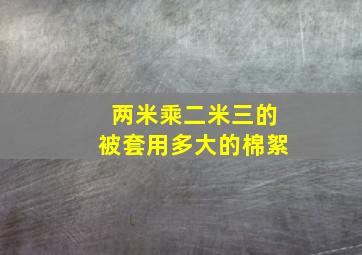 两米乘二米三的
被套用多大的棉絮